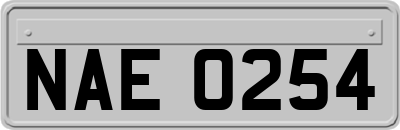 NAE 0254